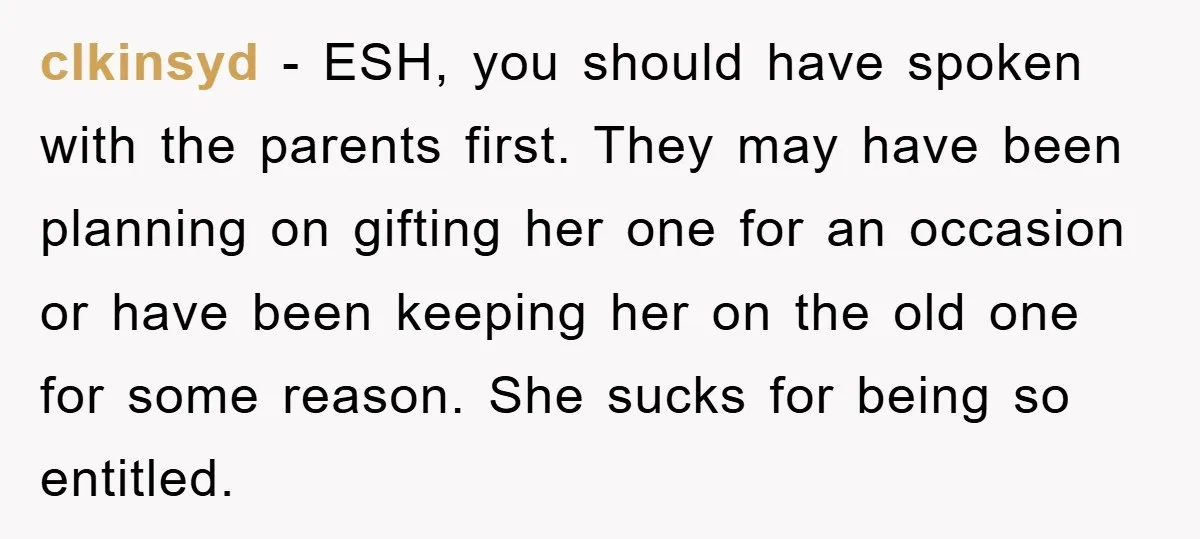 clkinsyd - ESH, you should have spoken with the parents first. They may have been planning on gifting her one for an occasion or have been keeping her on the old one for some reason. She sucks for being so entitled.